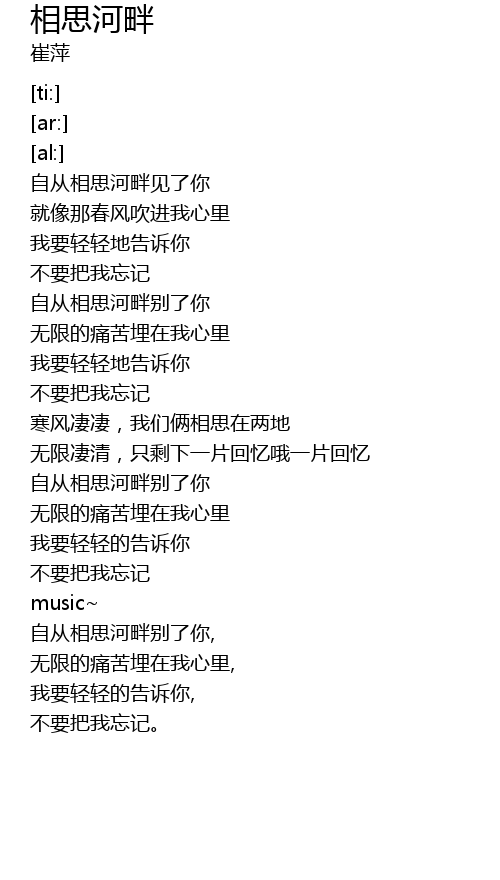 相思河畔
崔萍

[ti:]
[ar:]
[al:]
自从相思河畔见了你
就像那春风吹进我心里
我要轻轻地告诉你
不要把我忘记
自从相思河畔别了你
无限的痛苦埋在我心里
我要轻轻地告诉你
不要把我忘记
寒风凄凄，我们俩相思在两地
无限凄清，只剩下一片回忆哦一片回忆
自从相思河畔别了你
无限的痛苦埋在我心里
我要轻轻的告诉你
不要把我忘记
music~
自从相思河畔别了你,
无限的痛苦埋在我心里,
我要轻轻的告诉你,
不要把我忘记。